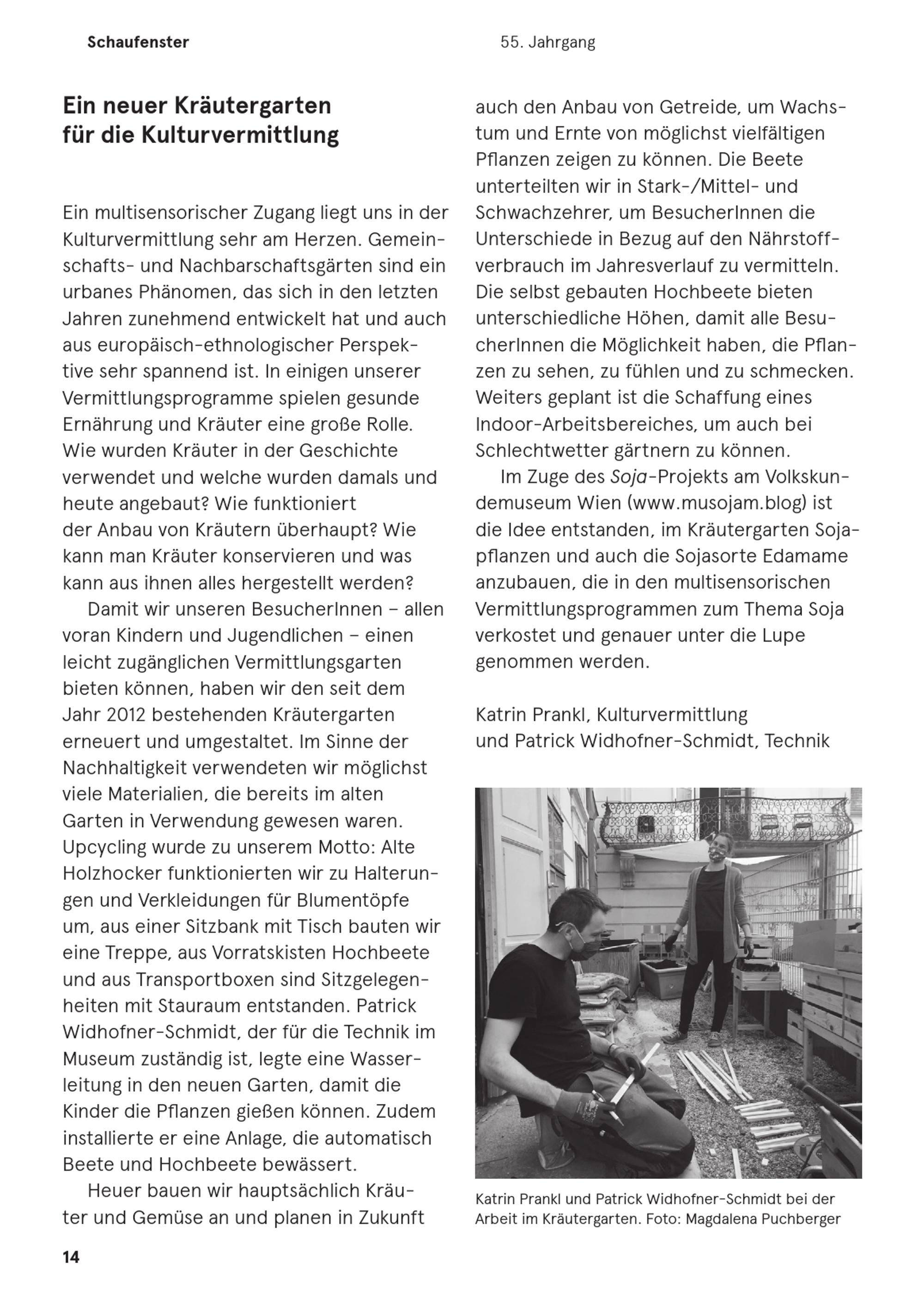 Schaufenster

55. Jahrgang

Ein neuer Kräutergarten für die Kulturvermittlung

Ein multisensorischer Zugang liegt uns in der Kulturvermittlung sehr am Herzen. Gemeinschafts- und Nachbarschaftsgärten sind ein urbanes Phänomen, das sich in den letzten Jahren zunehmend entwickelt hat und auch aus europäisch-ethnologischer Perspektive sehr spannend ist. In einigen unserer Vermittlungsprogramme spielen gesunde Ernährung und Kräuter eine große Rolle. Wie wurden Kräuter in der Geschichte verwendet und welche wurden damals und heute angebaut? Wie funktioniert der Anbau von Kräutern überhaupt? Wie kann man Kräuter konservieren und was kann aus ihnen alles hergestellt werden?

Damit wir unseren BesucherInnen – allen voran Kindern und Jugendlichen – einen leicht zugänglichen Vermittlungsgarten bieten können, haben wir den seit dem Jahr 2012 bestehenden Kräutergarten erneuert und umgestaltet. Im Sinne der Nachhaltigkeit verwendeten wir möglichst viele Materialien, die bereits im alten Garten in Verwendung gewesen waren. Upcycling wurde zu unserem Motto: Alte Holzhocker funktionierten wir zu Halterungen und Verkleidungen für Blumentöpfe um, aus einer Sitzbank mit Tisch bauten wir eine Treppe, aus Vorratskisten Hochbeete und aus Transportboxen sind Sitzgelegenheiten mit Stauraum entstanden. Patrick Widhofner-Schmidt, der für die Technik im Museum zuständig ist, legte eine Wasserleitung in den neuen Garten, damit die Kinder die Pflanzen gießen können. Zudem installierte er eine Anlage, die automatisch Beete und Hochbeete bewässert.

Heuer bauen wir hauptsächlich Kräuter und Gemüse an und planen in Zukunft auch den Anbau von Getreide, um Wachstum und Ernte von möglichst vielfältigen Pflanzen zeigen zu können. Die Beete unterteilten wir in Stark-/Mittel- und Schwachzehrer, um BesucherInnen die Unterschiede in Bezug auf den Nährstoffverbrauch im Jahresverlauf zu vermitteln. Die selbst gebauten Hochbeete bieten unterschiedliche Höhen, damit alle BesucherInnen die Möglichkeit haben, die Pflanzen zu sehen, zu fühlen und zu schmecken. Weiters geplant ist die Schaffung eines Indoor-Arbeitsbereiches, um auch bei Schlechtwetter gärtnern zu können.

Im Zuge des Soja-Projekts am Volkskundemuseum Wien (www.musojam.blog) ist die Idee entstanden, im Kräutergarten Sojapflanzen und auch die Sojasorte Edamame anzubauen, die in den multisensorischen Vermittlungsprogrammen zum Thema Soja verkostet und genauer unter die Lupe genommen werden.

Katrin Prankl, Kulturvermittlung
und Patrick Widhofner-Schmidt, Technik

Katrin Prankl und Patrick Widhofner-Schmidt bei der Arbeit im Kräutergarten. Foto: Magdalena Puchberger

14